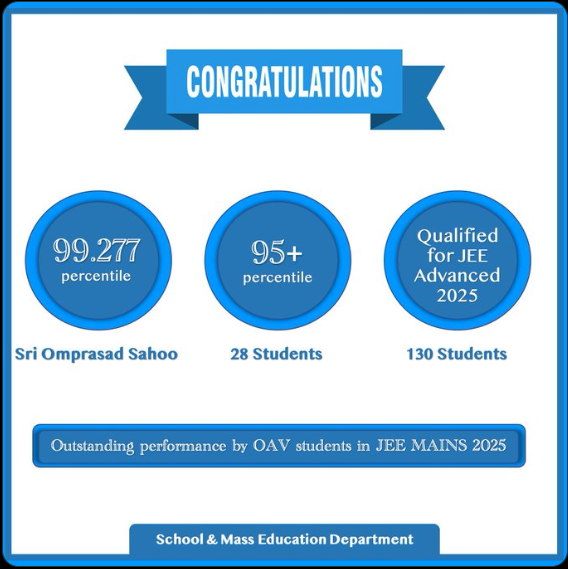 CONGRATULATIONS

99.277
percentile

Sri Omprasad Sahoo

95+
percentile

28 Students

Qualified for JEE Advanced 2025

130 Students

Outstanding performance by OAV students in JEE MAINS 2025

School & Mass Education Department